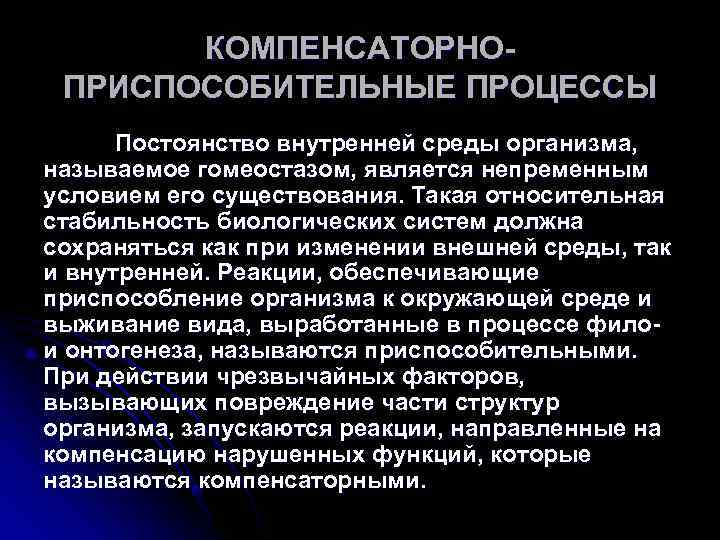 КОМПЕНСАТОРНО-ПРИСПОСОБИТЕЛЬНЫЕ ПРОЦЕССЫ

Постоянство внутренней среды организма, называемое гомеостазом, является непременным условием его существования. Такая относительная стабильность биологических систем должна сохраняться как при изменении внешней среды, так и внутренней. Реакции, обеспечивающие приспособление организма к окружающей среде и выживание вида, выработанные в процессе фило- и онтогенеза, называются приспособительными. При действии чрезвычайных факторов, вызывающих повреждение части структур организма, запускаются реакции, направленные на компенсацию нарушенных функций, которые называются компенсаторными.